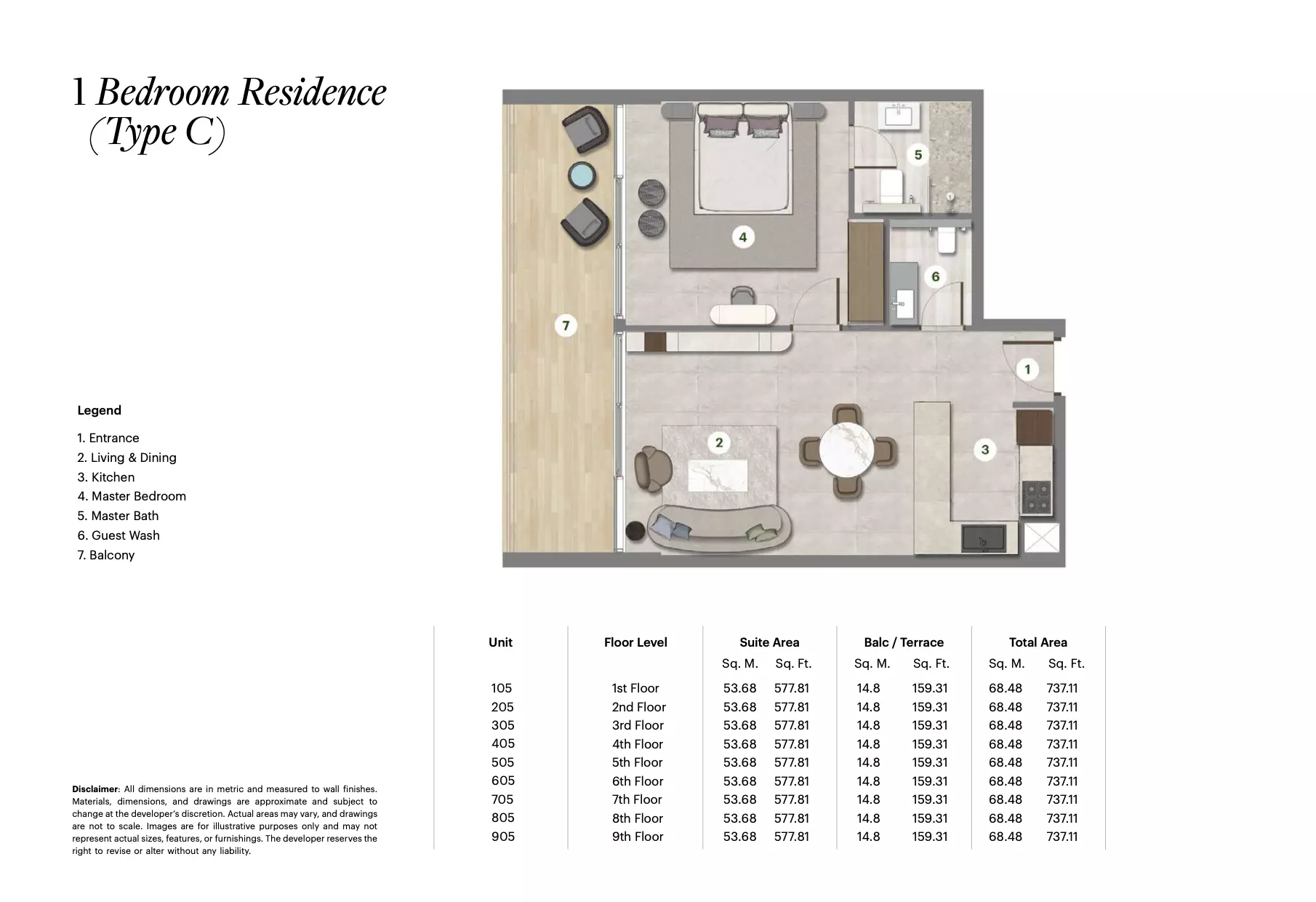 1 Bedroom Residence
(Type C)

5

4

6

7

1

2

3

Legend

1. Entrance
2. Living & Dining
3. Kitchen
4. Master Bedroom
5. Master Bath
6. Guest Wash
7. Balcony

| Unit | Floor Level | Suite Area Sq. M. | Suite Area Sq. Ft. | Balc / Terrace Sq. M. | Balc / Terrace Sq. Ft. | Total Area Sq. M. | Total Area Sq. Ft. |
|---|---|---|---|---|---|---|---|
| 105 | 1st Floor | 53.68 | 577.81 | 14.8 | 159.31 | 68.48 | 737.11 |
| 205 | 2nd Floor | 53.68 | 577.81 | 14.8 | 159.31 | 68.48 | 737.11 |
| 305 | 3rd Floor | 53.68 | 577.81 | 14.8 | 159.31 | 68.48 | 737.11 |
| 405 | 4th Floor | 53.68 | 577.81 | 14.8 | 159.31 | 68.48 | 737.11 |
| 505 | 5th Floor | 53.68 | 577.81 | 14.8 | 159.31 | 68.48 | 737.11 |
| 605 | 6th Floor | 53.68 | 577.81 | 14.8 | 159.31 | 68.48 | 737.11 |
| 705 | 7th Floor | 53.68 | 577.81 | 14.8 | 159.31 | 68.48 | 737.11 |
| 805 | 8th Floor | 53.68 | 577.81 | 14.8 | 159.31 | 68.48 | 737.11 |
| 905 | 9th Floor | 53.68 | 577.81 | 14.8 | 159.31 | 68.48 | 737.11 |

Disclaimer: All dimensions are in metric and measured to wall finishes. Materials, dimensions, and drawings are approximate and subject to change at the developer's discretion. Actual areas may vary, and drawings are not to scale. Images are for illustrative purposes only and may not represent actual sizes, features, or furnishings. The developer reserves the right to revise or alter without any liability.